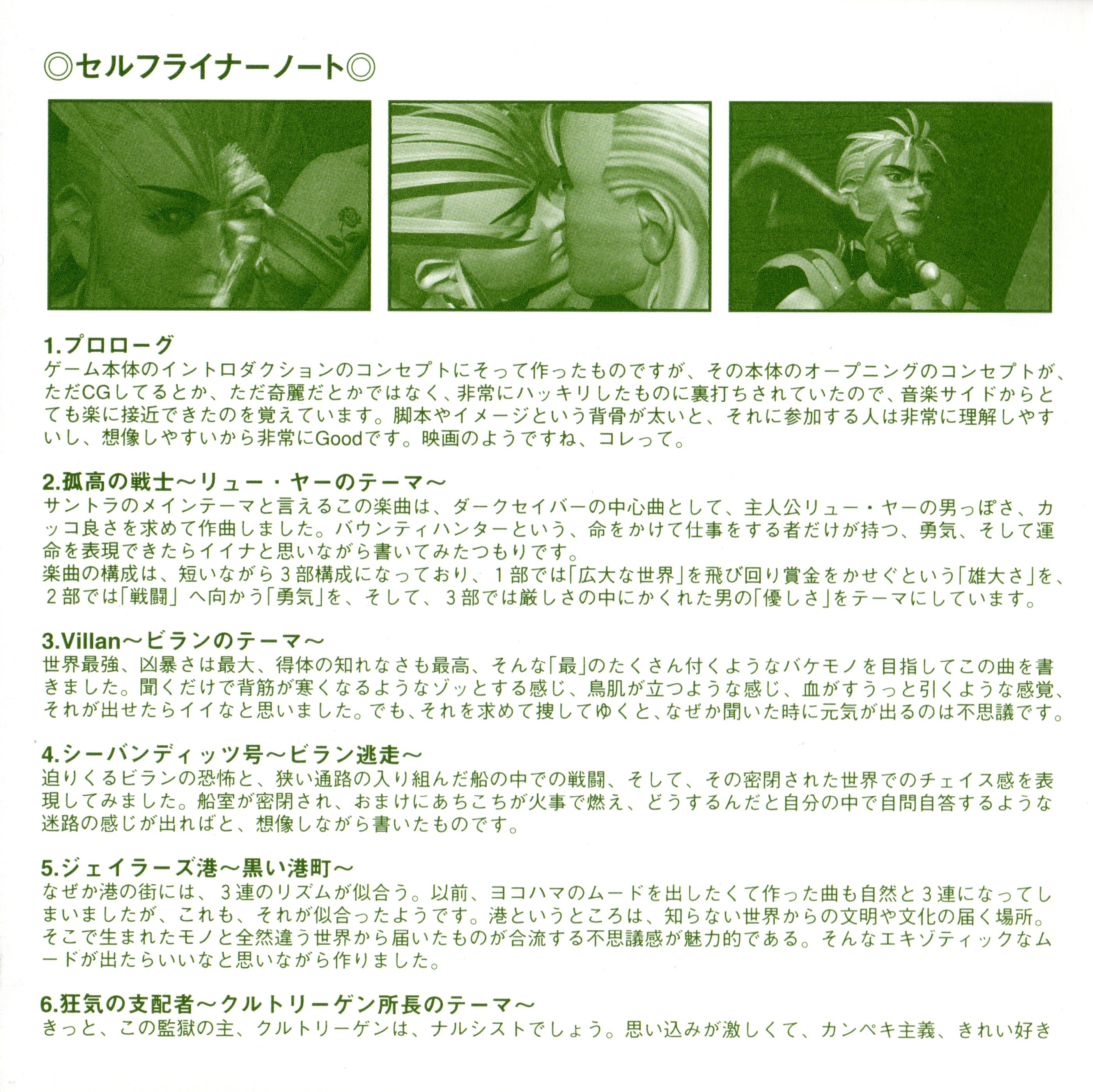 ◎セルフライナーノート◎

1.プロローグ
ゲーム本体のイントロダクションのコンセプトにそって作ったものですが、その本体のオープニングのコンセプトが、ただCGしてるとか、ただ奇麗だとかではなく、非常にハッキリしたものに裏打ちされていたので、音楽サイドからとても楽に接近できたのを覚えています。脚本やイメージという背骨が太いと、それに参加する人は非常に理解しやすいし、想像しやすいから非常にGoodです。映画のようですね、コレって。

2.孤高の戦士～リュー・ヤーのテーマ～
サントラのメインテーマと言えるこの楽曲は、ダークセイバーの中心曲として、主人公リュー・ヤーの男っぽさ、カッコ良さを求めて作曲しました。バウンティハンターという、命をかけて仕事をする者だけが持つ、勇気、そして運命を表現できたらイイナと思いながら書いてみたつもりです。
楽曲の構成は、短いながら3部構成になっており、1部では「広大な世界」を飛び回り賞金をかせぐという「雄大さ」を、2部では「戦闘」へ向かう「勇気」を、そして、3部では厳しさの中にかくれた男の「優しさ」をテーマにしています。

3.Villan～ビランのテーマ～
世界最強、凶暴さは最大、得体の知れなさも最高、そんな「最」のたくさん付くようなバケモノを目指してこの曲を書きました。聞くだけで背筋が寒くなるようなゾッとする感じ、鳥肌が立つような感じ、血がすうっと引くような感覚、それが出せたらイイなと思いました。でも、それを求めて捜してゆくと、なぜか聞いた時に元気が出るのは不思議です。

4.シーバンディッツ号～ビラン逃走～
迫りくるビランの恐怖と、狭い通路の入り組んだ船の中での戦闘、そして、その密閉された世界でのチェイス感を表現してみました。船室が密閉され、おまけにあちこちが火事で燃え、どうするんだと自分の中で自問自答するような迷路の感じが出ればと、想像しながら書いたものです。

5.ジェイラーズ港～黒い港町～
なぜか港の街には、3連のリズムが似合う。以前、ヨコハマのムードを出したくて作った曲も自然と3連になってしまいましたが、これも、それが似合ったようです。港というところは、知らない世界からの文明や文化の届く場所。そこで生まれたモノと全然違う世界から届いたものが合流する不思議感が魅力的である。そんなエキゾティックなムードが出たらいいなと思いながら作りました。

6.狂気の支配者～クルトリーゲン所長のテーマ～
きっと、この監獄の主、クルトリーゲンは、ナルシストでしょう。思い込みが激しくて、カンペキ主義、きれい好き